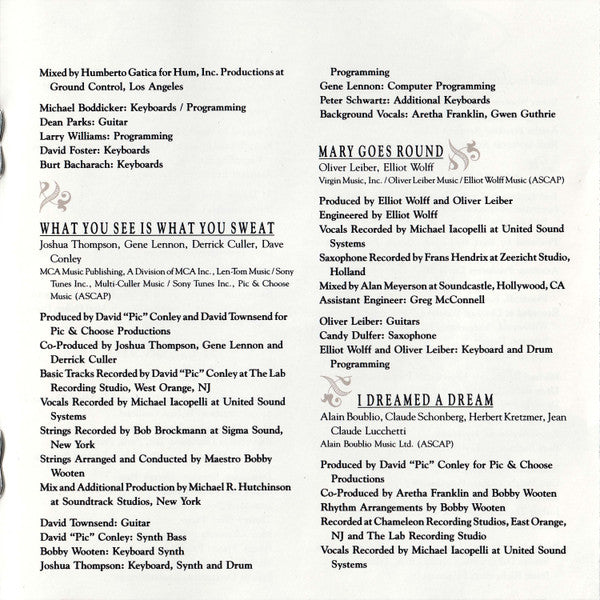 Mixed by Humberto Gatica for Hum, Inc. Productions at Ground Control, Los Angeles

Michael Boddicker: Keyboards / Programming
Dean Parks: Guitar
Larry Williams: Programming
David Foster: Keyboards
Burt Bacharach: Keyboards

WHAT YOU SEE IS WHAT YOU SWEAT
Joshua Thompson, Gene Lennon, Derrick Culler, Dave Conley
MCA Music Publishing, A Division of MCA Inc., Len-Tom Music / Sony Tunes Inc., Multi-Culler Music / Sony Tunes Inc., Pic & Choose Music (ASCAP)

Produced by David "Pic" Conley and David Townsend for Pic & Choose Productions
Co-Produced by Joshua Thompson, Gene Lennon and Derrick Culler
Basic Tracks Recorded by David "Pic" Conley at The Lab Recording Studio, West Orange, NJ
Vocals Recorded by Michael Iacopelli at United Sound Systems
Strings Recorded by Bob Brockmann at Sigma Sound, New York
Strings Arranged and Conducted by Maestro Bobby Wooten
Mix and Additional Production by Michael R. Hutchinson at Soundtrack Studios, New York

David Townsend: Guitar
David "Pic" Conley: Synth Bass
Bobby Wooten: Keyboard Synth
Joshua Thompson: Keyboard, Synth and Drum Programming
Gene Lennon: Computer Programming
Peter Schwartz: Additional Keyboards
Background Vocals: Aretha Franklin, Gwen Guthrie

MARY GOES ROUND
Oliver Leiber, Elliot Wolff
Virgin Music, Inc. / Oliver Leiber Music / Elliot Wolff Music (ASCAP)

Produced by Elliot Wolff and Oliver Leiber
Engineered by Elliot Wolff
Vocals Recorded by Michael Iacopelli at United Sound Systems
Saxophone Recorded by Frans Hendrix at Zeezicht Studio, Holland
Mixed by Alan Meyerson at Soundcastle, Hollywood, CA
Assistant Engineer: Greg McConnell

Oliver Leiber: Guitars
Candy Dulfer: Saxophone
Elliot Wolff and Oliver Leiber: Keyboard and Drum Programming

I DREAMED A DREAM
Alain Boublio, Claude Schonberg, Herbert Kretzmer, Jean Claude Lucchetti
Alain Boublio Music Ltd. (ASCAP)

Produced by David "Pic" Conley for Pic & Choose Productions
Co-Produced by Aretha Franklin and Bobby Wooten
Rhythm Arrangements by Bobby Wooten
Recorded at Chameleon Recording Studios, East Orange, NJ and The Lab Recording Studio
Vocals Recorded by Michael Iacopelli at United Sound Systems